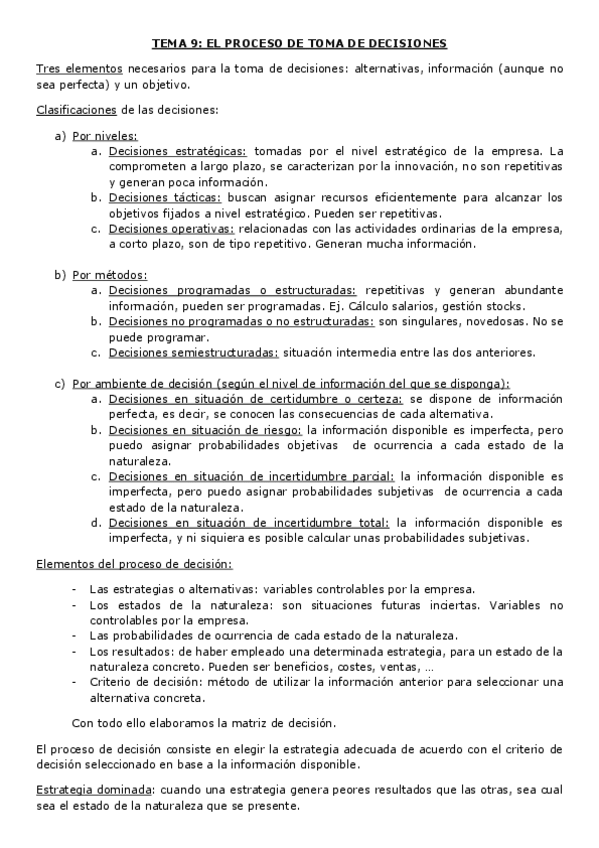 TEMA 9: EL PROCESO DE TOMA DE DECISIONES

Tres elementos necesarios para la toma de decisiones: alternativas, información (aunque no sea perfecta) y un objetivo.

Clasificaciones de las decisiones:

a) Por niveles:
a. Decisiones estratégicas: tomadas por el nivel estratégico de la empresa. La comprometen a largo plazo, se caracterizan por la innovación, no son repetitivas y generan poca información.
b. Decisiones tácticas: buscan asignar recursos eficientemente para alcanzar los objetivos fijados a nivel estratégico. Pueden ser repetitivas.
c. Decisiones operativas: relacionadas con las actividades ordinarias de la empresa, a corto plazo, son de tipo repetitivo. Generan mucha información.

b) Por métodos:
a. Decisiones programadas o estructuradas: repetitivas y generan abundante información, pueden ser programadas. Ej. Cálculo salarios, gestión stocks.
b. Decisiones no programadas o no estructuradas: son singulares, novedosas. No se puede programar.
c. Decisiones semiestructuradas: situación intermedia entre las dos anteriores.

c) Por ambiente de decisión (según el nivel de información del que se disponga):
a. Decisiones en situación de certidumbre o certeza: se dispone de información perfecta, es decir, se conocen las consecuencias de cada alternativa.
b. Decisiones en situación de riesgo: la información disponible es imperfecta, pero puedo asignar probabilidades objetivas de ocurrencia a cada estado de la naturaleza.
c. Decisiones en situación de incertidumbre parcial: la información disponible es imperfecta, pero puedo asignar probabilidades subjetivas de ocurrencia a cada estado de la naturaleza.
d. Decisiones en situación de incertidumbre total: la información disponible es imperfecta, y ni siquiera es posible calcular unas probabilidades subjetivas.

Elementos del proceso de decisión:

- Las estrategias o alternativas: variables controlables por la empresa.
- Los estados de la naturaleza: son situaciones futuras inciertas. Variables no controlables por la empresa.
- Las probabilidades de ocurrencia de cada estado de la naturaleza.
- Los resultados: de haber empleado una determinada estrategia, para un estado de la naturaleza concreto. Pueden ser beneficios, costes, ventas, …
- Criterio de decisión: método de utilizar la información anterior para seleccionar una alternativa concreta.

Con todo ello elaboramos la matriz de decisión.

El proceso de decisión consiste en elegir la estrategia adecuada de acuerdo con el criterio de decisión seleccionado en base a la información disponible.

Estrategia dominada: cuando una estrategia genera peores resultados que las otras, sea cual sea el estado de la naturaleza que se presente.